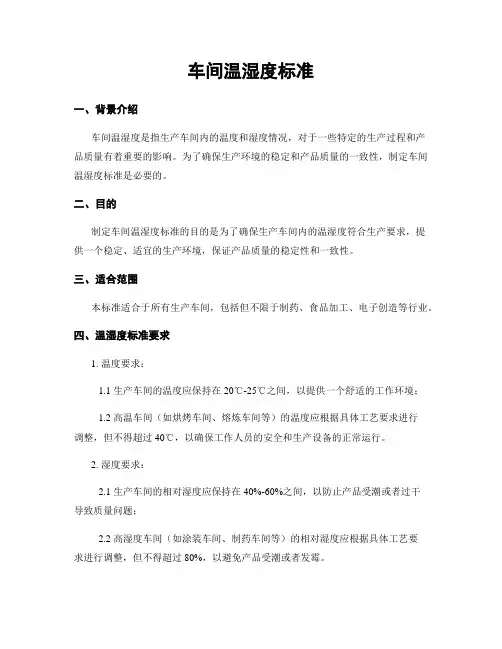 车间温湿度标准

一、背景介绍

车间温湿度是指生产车间内的温度和湿度情况，对于一些特定的生产过程和产品质量有着重要的影响。为了确保生产环境的稳定和产品质量的一致性，制定车间温湿度标准是必要的。

二、目的

制定车间温湿度标准的目的是为了确保生产车间内的温湿度符合生产要求，提供一个稳定、适宜的生产环境，保证产品质量的稳定性和一致性。

三、适合范围

本标准适合于所有生产车间，包括但不限于制药、食品加工、电子创造等行业。

四、温湿度标准要求

1. 温度要求：

1.1 生产车间的温度应保持在 20℃-25℃之间，以提供一个舒适的工作环境；

1.2 高温车间（如烘烤车间、熔炼车间等）的温度应根据具体工艺要求进行调整，但不得超过 40℃，以确保工作人员的安全和生产设备的正常运行。

2. 湿度要求：

2.1 生产车间的相对湿度应保持在 40%-60%之间，以防止产品受潮或者过干导致质量问题；

2.2 高湿度车间（如涂装车间、制药车间等）的相对湿度应根据具体工艺要求进行调整，但不得超过 80%，以避免产品受潮或者发霉。